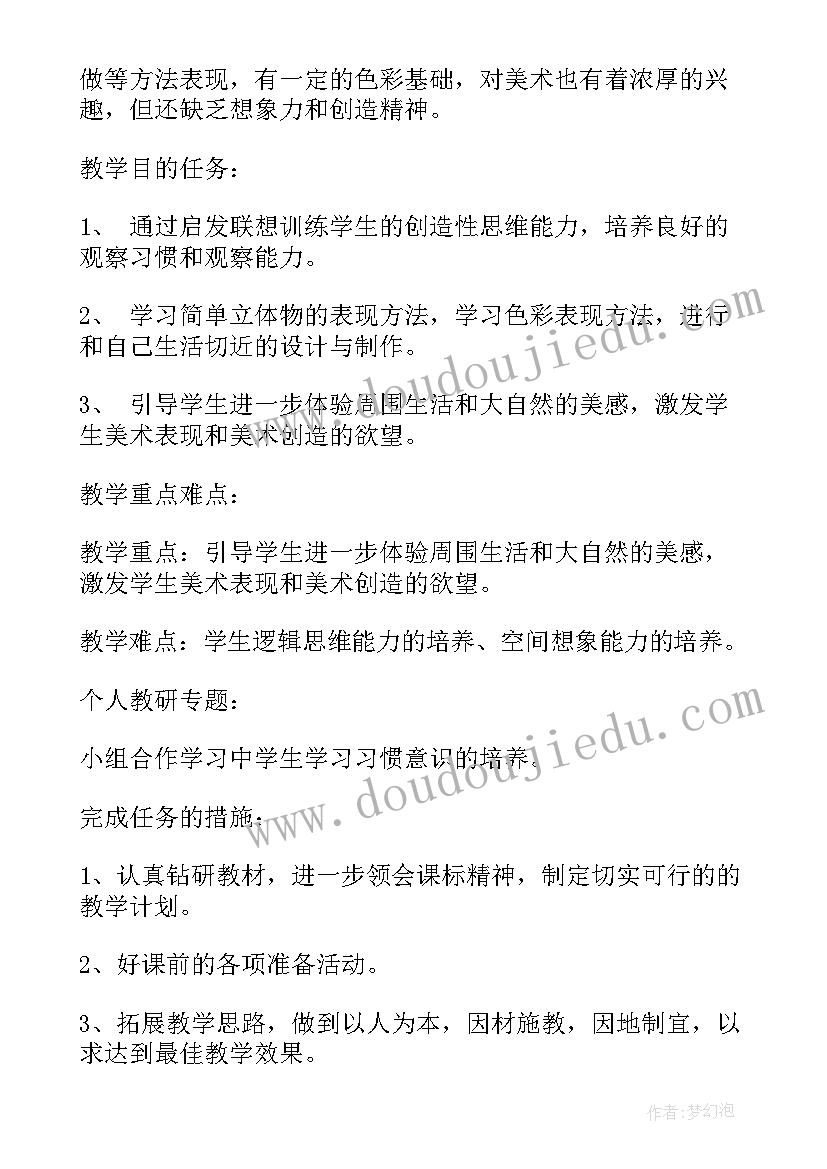 做等方法表现，有一定的色彩基础，对美术也有着浓厚的兴趣，但还缺乏想象力和创造精神。

教学目的任务：

1、 通过启发联想训练学生的创造性思维能力，培养良好的观察习惯和观察能力。

2、 学习简单立体物的表现方法，学习色彩表现方法，进行和自己生活切近的设计与制作。

3、 引导学生进一步体验周围生活和大自然的美感，激发学生美术表现和美术创造的欲望。

教学重点难点：

教学重点：引导学生进一步体验周围生活和大自然的美感，激发学生美术表现和美术创造的欲望。

教学难点：学生逻辑思维能力的培养、空间想象能力的培养。

个人教研专题：

小组合作学习中学生学习习惯意识的培养。

完成任务的措施：

1、认真钻研教材，进一步领会课标精神，制定切实可行的的教学计划。

2、好课前的各项准备活动。

3、拓展教学思路，做到以人为本，因材施教，因地制宜，以求达到最佳教学效果。

www.doudoujiedu.com

www.doudoujiedu.com

作者：梦幻泡